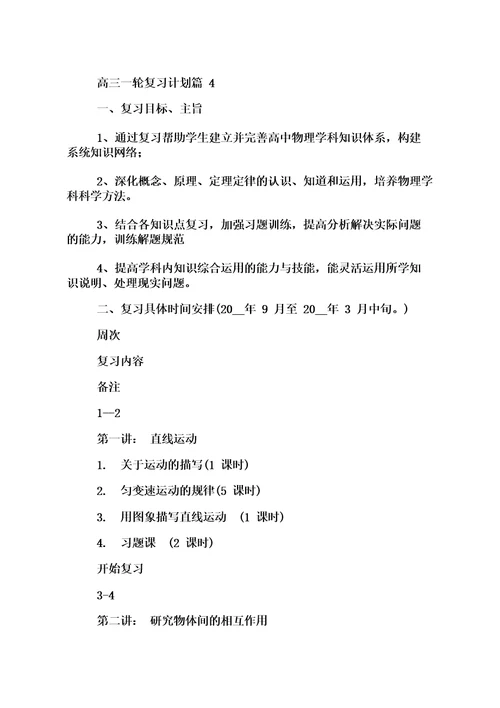 高三一轮复习计划篇 4

一、复习目标、主旨

1、通过复习帮助学生建立并完善高中物理学科知识体系，构建系统知识网络；

2、深化概念、原理、定理定律的认识、知道和运用，培养物理学科科学方法。

3、结合各知识点复习，加强习题训练，提高分析解决实际问题的能力，训练解题规范

4、提高学科内知识综合运用的能力与技能，能灵活运用所学知识说明、处理现实问题。

二、复习具体时间安排(20__年 9 月至 20__年 3 月中旬。)

周次

复习内容

备注

1—2

第一讲： 直线运动

1. 关于运动的描写(1 课时)

2. 匀变速运动的规律(5 课时)

3. 用图象描写直线运动 (1 课时)

4. 习题课 (2 课时)

开始复习

3-4

第二讲： 研究物体间的相互作用